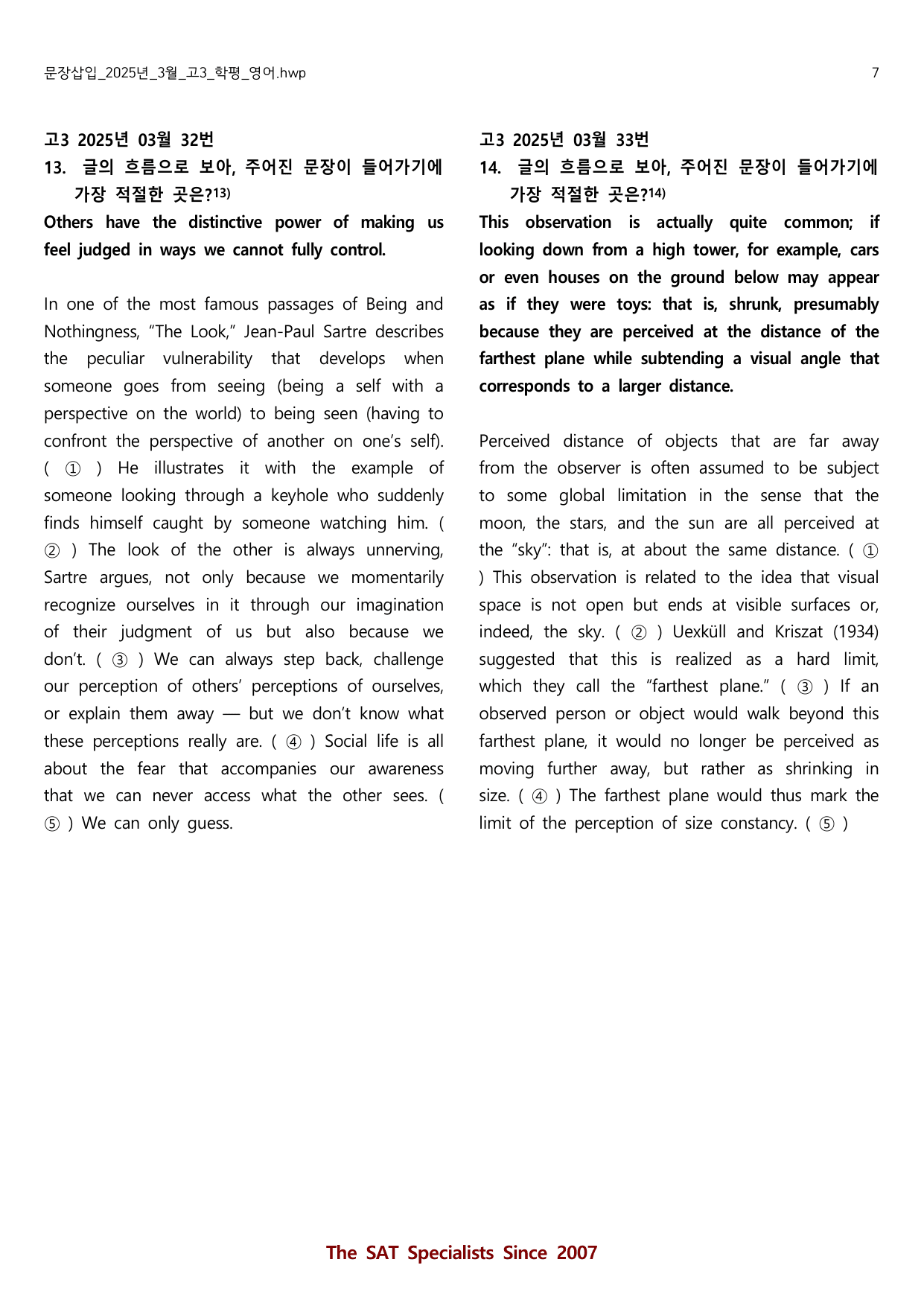 문장삽입_2025년_3월_고3_학평_영어.hwp 7

고3 2025년 03월 32번

13. 글의 흐름으로 보아, 주어진 문장이 들어가기에 가장 적절한 곳은?$^{13)}$

Others have the distinctive power of making us feel judged in ways we cannot fully control.

In one of the most famous passages of Being and Nothingness, "The Look," Jean-Paul Sartre describes the peculiar vulnerability that develops when someone goes from seeing (being a self with a perspective on the world) to being seen (having to confront the perspective of another on one's self). ( ① ) He illustrates it with the example of someone looking through a keyhole who suddenly finds himself caught by someone watching him. ( ② ) The look of the other is always unnerving, Sartre argues, not only because we momentarily recognize ourselves in it through our imagination of their judgment of us but also because we don't. ( ③ ) We can always step back, challenge our perception of others' perceptions of ourselves, or explain them away — but we don't know what these perceptions really are. ( ④ ) Social life is all about the fear that accompanies our awareness that we can never access what the other sees. ( ⑤ ) We can only guess.

고3 2025년 03월 33번

14. 글의 흐름으로 보아, 주어진 문장이 들어가기에 가장 적절한 곳은?$^{14)}$

This observation is actually quite common; if looking down from a high tower, for example, cars or even houses on the ground below may appear as if they were toys: that is, shrunk, presumably because they are perceived at the distance of the farthest plane while subtending a visual angle that corresponds to a larger distance.

Perceived distance of objects that are far away from the observer is often assumed to be subject to some global limitation in the sense that the moon, the stars, and the sun are all perceived at the "sky": that is, at about the same distance. ( ① ) This observation is related to the idea that visual space is not open but ends at visible surfaces or, indeed, the sky. ( ② ) Uexküll and Kriszat (1934) suggested that this is realized as a hard limit, which they call the "farthest plane." ( ③ ) If an observed person or object would walk beyond this farthest plane, it would no longer be perceived as moving further away, but rather as shrinking in size. ( ④ ) The farthest plane would thus mark the limit of the perception of size constancy. ( ⑤ )

The SAT Specialists Since 2007